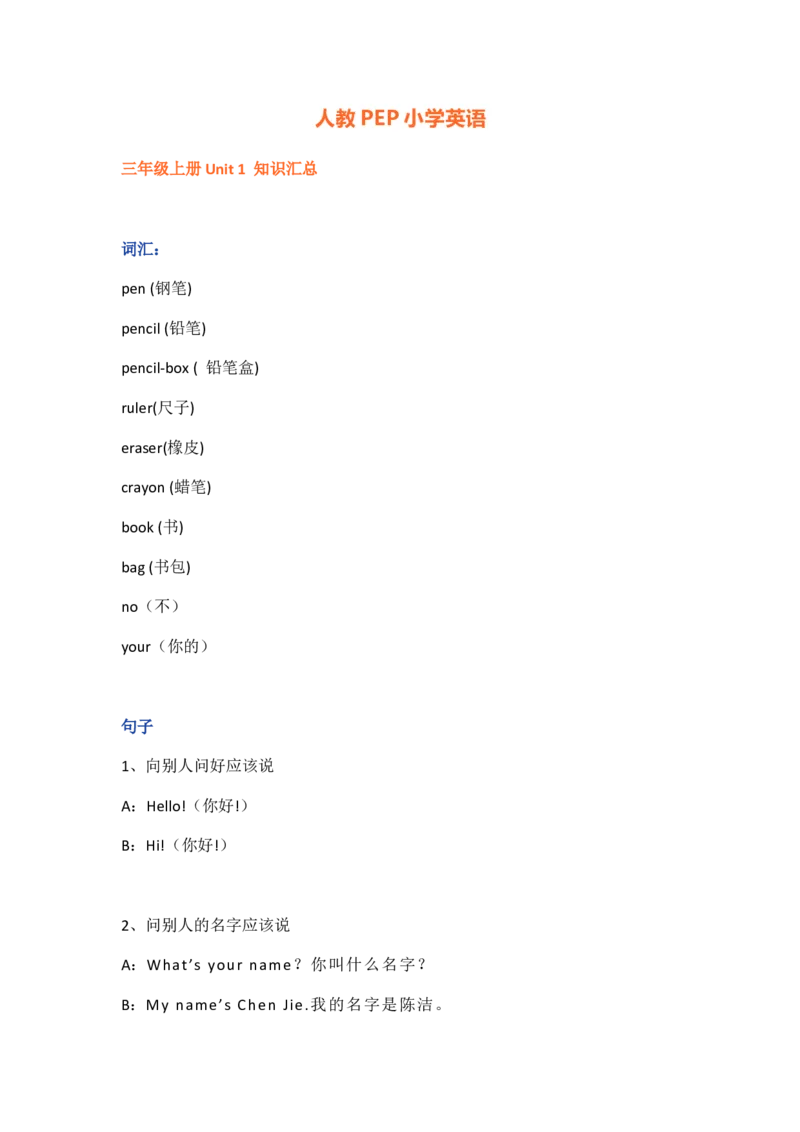 人教PEP小学英语

三年级上册Unit 1 知识汇总

词汇：

pen (钢笔)

pencil (铅笔)

pencil-box ( 铅笔盒)

ruler(尺子)

eraser(橡皮)

crayon (蜡笔)

book (书)

bag (书包)

no（不）

your（你的）

句子

1、向别人问好应该说

A：Hello!（你好!）

B：Hi!（你好!）

2、问别人的名字应该说

A：What's your name？你叫什么名字？

B：My name's Chen Jie.我的名字是陈洁。